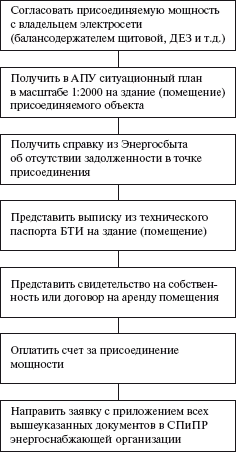 Согласовать присоединяемую мощность с владельцем электросети (балансодержателем щитовой, ДЕЗ и т.д.)

Получить в АПУ ситуационный план в масштабе 1:2000 на здание (помещение) присоединяемого объекта

Получить справку из Энергосбыта об отсутствии задолженности в точке присоединения

Представить выписку из технического паспорта БТИ на здание (помещение)

Представить свидетельство на собственность или договор на аренду помещения

Оплатить счет за присоединение мощности

Направить заявку с приложением всех вышеуказанных документов в СПиПР энергоснабжающей организации